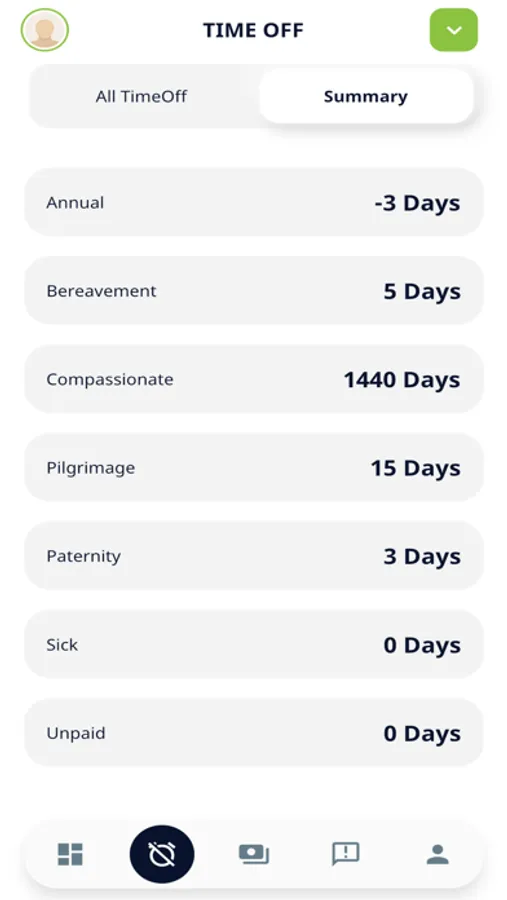 TIME OFF

All TimeOff

Summary

Annual
-3 Days

Bereavement
5 Days

Compassionate
1440 Days

Pilgrimage
15 Days

Paternity
3 Days

Sick
0 Days

Unpaid
0 Days